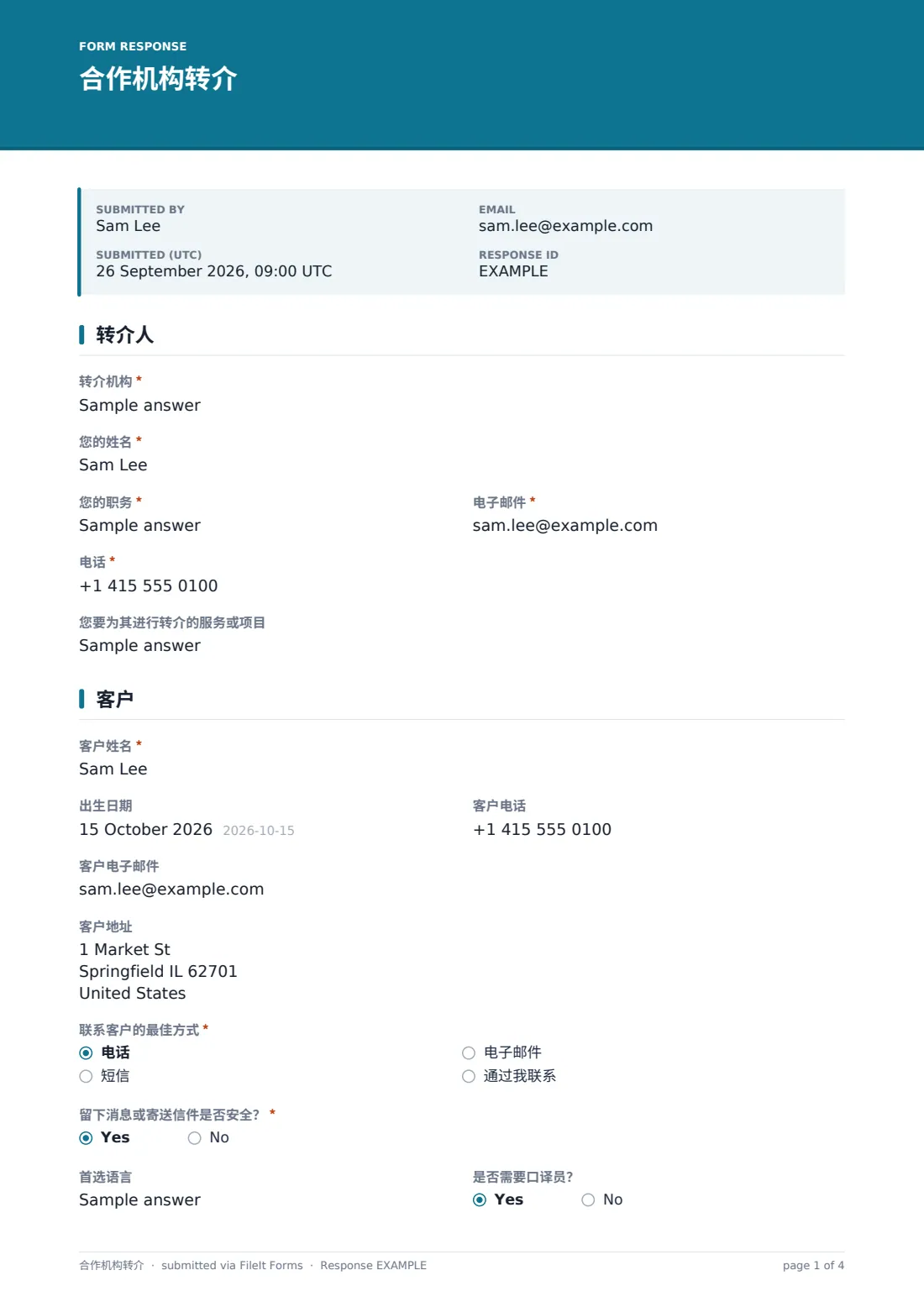 FORM RESPONSE
合作机构转介

SUBMITTED BY
Sam Lee

SUBMITTED (UTC)
26 September 2026, 09:00 UTC

EMAIL
sam.lee@example.com

RESPONSE ID
EXAMPLE

转介人

转介机构 *
Sample answer

您的姓名 *
Sam Lee

您的职务 *
Sample answer

电子邮件 *
sam.lee@example.com

电话 *
+1 415 555 0100

您要为其进行转介的服务或项目
Sample answer

客户

客户姓名 *
Sam Lee

出生日期
15 October 2026 2026-10-15

客户电话
+1 415 555 0100

客户电子邮件
sam.lee@example.com

客户地址
1 Market St
Springfield IL 62701
United States

联系客户的最佳方式 *
◉ 电话
○ 短信
○ 电子邮件
○ 通过我联系

留下消息或寄送信件是否安全? *
◉ Yes ○ No

首选语言
Sample answer

是否需要口译员?
◉ Yes ○ No

合作机构转介 · submitted via FileIt Forms · Response EXAMPLE
page 1 of 4